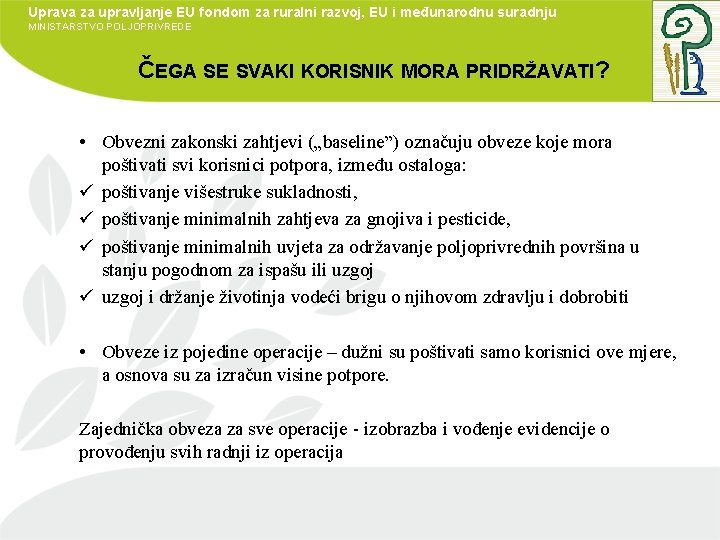 Uprava za upravljanje EU fondom za ruralni razvoj, EU i međunarodnu suradnju
MINISTARSTVO POLJOPRIVREDE

ČEGA SE SVAKI KORISNIK MORA PRIDRŽAVATI?

• Obvezni zakonski zahtjevi („baseline”) označuju obveze koje mora poštivati svi korisnici potpora, između ostaloga:
✓ poštivanje višestruke sukladnosti,
✓ poštivanje minimalnih zahtjeva za gnojiva i pesticide,
✓ poštivanje minimalnih uvjeta za održavanje poljoprivrednih površina u stanju pogodnom za ispašu ili uzgoj
✓ uzgoj i držanje životinja vodeći brigu o njihovom zdravlju i dobrobiti

• Obveze iz pojedine operacije – dužni su poštivati samo korisnici ove mjere, a osnova su za izračun visine potpore.

Zajednička obveza za sve operacije - izobrazba i vođenje evidencije o provođenju svih radnji iz operacija